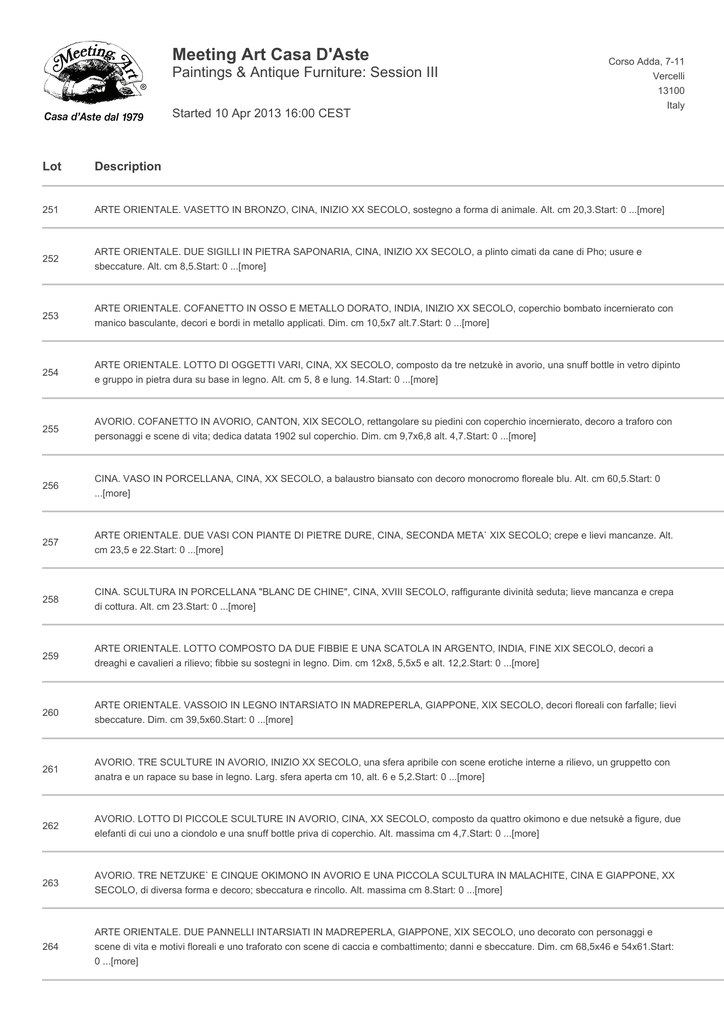 Meeting Art
Casa d'Aste dal 1979

Meeting Art Casa D'Aste
Paintings & Antique Furniture: Session III

Started 10 Apr 2013 16:00 CEST

Corso Adda, 7-11
Vercelli
13100
Italy

| Lot | Description |
|---|---|
| 251 | ARTE ORIENTALE. VASETTO IN BRONZO, CINA, INIZIO XX SECOLO, sostegno a forma di animale. Alt. cm 20,3.Start: 0 ...[more] |
| 252 | ARTE ORIENTALE. DUE SIGILLI IN PIETRA SAPONARIA, CINA, INIZIO XX SECOLO, a plinto cimati da cane di Pho; usure e sbeccature. Alt. cm 8,5.Start: 0 ...[more] |
| 253 | ARTE ORIENTALE. COFANETTO IN OSSO E METALLO DORATO, INDIA, INIZIO XX SECOLO, coperchio bombato incernierato con manico basculante, decori e bordi in metallo applicati. Dim. cm 10,5x7 alt.7.Start: 0 ...[more] |
| 254 | ARTE ORIENTALE. LOTTO DI OGGETTI VARI, CINA, XX SECOLO, composto da tre netzukè in avorio, una snuff bottle in vetro dipinto e gruppo in pietra dura su base in legno. Alt. cm 5, 8 e lung. 14.Start: 0 ...[more] |
| 255 | AVORIO. COFANETTO IN AVORIO, CANTON, XIX SECOLO, rettangolare su piedini con coperchio incernierato, decoro a traforo con personaggi e scene di vita; dedica datata 1902 sul coperchio. Dim. cm 9,7x6,8 alt. 4,7.Start: 0 ...[more] |
| 256 | CINA. VASO IN PORCELLANA, CINA, XX SECOLO, a balaustro biansato con decoro monocromo floreale blu. Alt. cm 60,5.Start: 0 ...[more] |
| 257 | ARTE ORIENTALE. DUE VASI CON PIANTE DI PIETRE DURE, CINA, SECONDA META` XIX SECOLO; crepe e lievi mancanze. Alt. cm 23,5 e 22.Start: 0 ...[more] |
| 258 | CINA. SCULTURA IN PORCELLANA "BLANC DE CHINE", CINA, XVIII SECOLO, raffigurante divinità seduta; lieve mancanza e crepa di cottura. Alt. cm 23.Start: 0 ...[more] |
| 259 | ARTE ORIENTALE. LOTTO COMPOSTO DA DUE FIBBIE E UNA SCATOLA IN ARGENTO, INDIA, FINE XIX SECOLO, decori a dreaghi e cavalieri a rilievo; fibbie su sostegni in legno. Dim. cm 12x8, 5,5x5 e alt. 12,2.Start: 0 ...[more] |
| 260 | ARTE ORIENTALE. VASSOIO IN LEGNO INTARSIATO IN MADREPERLA, GIAPPONE, XIX SECOLO, decori floreali con farfalle; lievi sbeccature. Dim. cm 39,5x60.Start: 0 ...[more] |
| 261 | AVORIO. TRE SCULTURE IN AVORIO, INIZIO XX SECOLO, una sfera apribile con scene erotiche interne a rilievo, un gruppetto con anatra e un rapace su base in legno. Larg. sfera aperta cm 10, alt. 6 e 5,2.Start: 0 ...[more] |
| 262 | AVORIO. LOTTO DI PICCOLE SCULTURE IN AVORIO, CINA, XX SECOLO, composto da quattro okimono e due netsukè a figure, due elefanti di cui uno a ciondolo e una snuff bottle priva di coperchio. Alt. massima cm 4,7.Start: 0 ...[more] |
| 263 | AVORIO. TRE NETZUKE` E CINQUE OKIMONO IN AVORIO E UNA PICCOLA SCULTURA IN MALACHITE, CINA E GIAPPONE, XX SECOLO, di diversa forma e decoro; sbeccatura e rincollo. Alt. massima cm 8.Start: 0 ...[more] |
| 264 | ARTE ORIENTALE. DUE PANNELLI INTARSIATI IN MADREPERLA, GIAPPONE, XIX SECOLO, uno decorato con personaggi e scene di vita e motivi floreali e uno traforato con scene di caccia e combattimento; danni e sbeccature. Dim. cm 68,5x46 e 54x61.Start: 0 ...[more] |